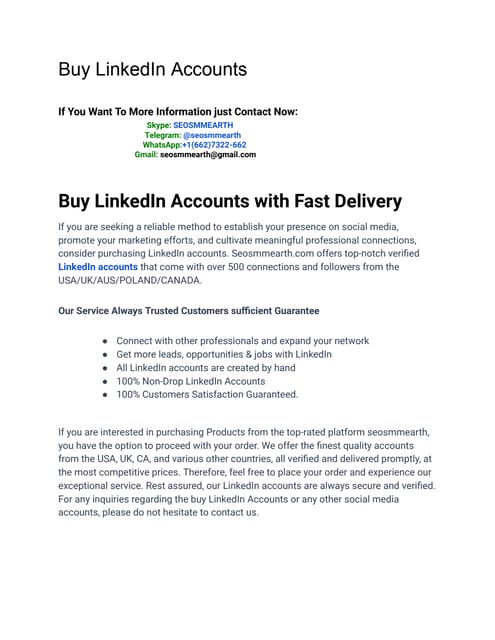 Buy LinkedIn Accounts

If You Want To More Information just Contact Now:
Skype: SEOSMMEARTH
Telegram: @seosmmearth
WhatsApp:+1(662)7322-662
Gmail: seosmmearth@gmail.com

Buy LinkedIn Accounts with Fast Delivery

If you are seeking a reliable method to establish your presence on social media, promote your marketing efforts, and cultivate meaningful professional connections, consider purchasing LinkedIn accounts. Seosmmearth.com offers top-notch verified LinkedIn accounts that come with over 500 connections and followers from the USA/UK/AUS/POLAND/CANADA.

Our Service Always Trusted Customers sufficient Guarantee

- Connect with other professionals and expand your network
- Get more leads, opportunities & jobs with LinkedIn
- All LinkedIn accounts are created by hand
- 100% Non-Drop LinkedIn Accounts
- 100% Customers Satisfaction Guaranteed.

If you are interested in purchasing Products from the top-rated platform seosmmearth, you have the option to proceed with your order. We offer the finest quality accounts from the USA, UK, CA, and various other countries, all verified and delivered promptly, at the most competitive prices. Therefore, feel free to place your order and experience our exceptional service. Rest assured, our LinkedIn accounts are always secure and verified. For any inquiries regarding the buy LinkedIn Accounts or any other social media accounts, please do not hesitate to contact us.